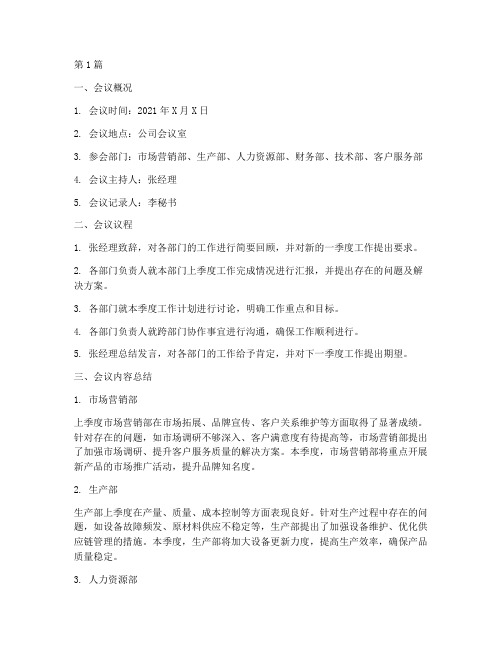 第1篇

一、会议概况

1. 会议时间：2021年X月X日

2. 会议地点：公司会议室

3. 参会部门：市场营销部、生产部、人力资源部、财务部、技术部、客户服务部

4. 会议主持人：张经理

5. 会议记录人：李秘书

二、会议议程

1. 张经理致辞，对各部门的工作进行简要回顾，并对新的一季度工作提出要求。

2. 各部门负责人就本部门上季度工作完成情况进行汇报，并提出存在的问题及解决方案。

3. 各部门就本季度工作计划进行讨论，明确工作重点和目标。

4. 各部门负责人就跨部门协作事宜进行沟通，确保工作顺利进行。

5. 张经理总结发言，对各部门的工作给予肯定，并对下一季度工作提出期望。

三、会议内容总结

1. 市场营销部

上季度市场营销部在市场拓展、品牌宣传、客户关系维护等方面取得了显著成绩。针对存在的问题，如市场调研不够深入、客户满意度有待提高等，市场营销部提出了加强市场调研、提升客户服务质量的解决方案。本季度，市场营销部将重点开展新产品的市场推广活动，提升品牌知名度。

2. 生产部

生产部上季度在产量、质量、成本控制等方面表现良好。针对生产过程中存在的问题，如设备故障频发、原材料供应不稳定等，生产部提出了加强设备维护、优化供应链管理的措施。本季度，生产部将加大设备更新力度，提高生产效率，确保产品质量稳定。

3. 人力资源部